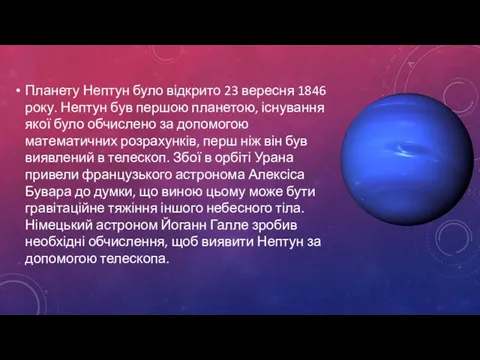 • Планету Нептун було відкрито 23 вересня 1846 року. Нептун був першою планетою, існування якої було обчислено за допомогою математичних розрахунків, перш ніж він був виявлений в телескоп. Збої в орбіті Урана привели французького астронома Алексіса Бувара до думки, що виною цьому може бути гравітаційне тяжіння іншого небесного тіла. Німецький астроном Йоганн Галле зробив необхідні обчислення, щоб виявити Нептун за допомогою телескопа.